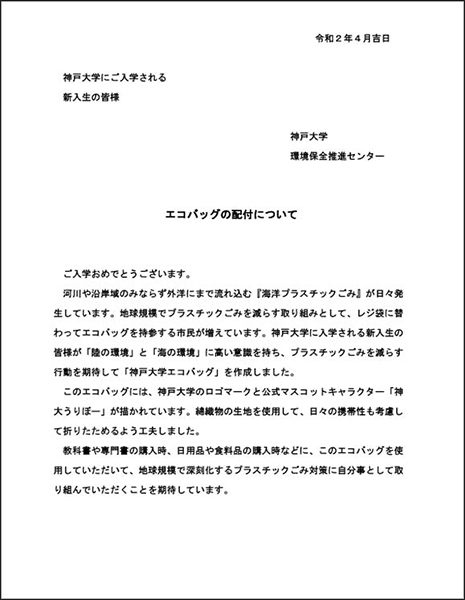 令和２年４月吉日

神戸大学にご入学される
新入生の皆様

神戸大学
環境保全推進センター

エコバッグの配付について

ご入学おめでとうございます。

河川や沿岸域のみならず外洋にまで流れ込む『海洋プラスチックごみ』が日々発生しています。地球規模でプラスチックごみを減らす取り組みとして、レジ袋に替わってエコバッグを持参する市民が増えています。神戸大学に入学される新入生の皆様が「陸の環境」と「海の環境」に高い意識を持ち、プラスチックごみを減らす行動を期待して「神戸大学エコバッグ」を作成しました。

このエコバッグには、神戸大学のロゴマークと公式マスコットキャラクター「神大うりぼー」が描かれています。綿織物の生地を使用して、日々の携帯性も考慮して折りたためるよう工夫しました。

教科書や専門書の購入時、日用品や食料品の購入時などに、このエコバッグを使用していただいて、地球規模で深刻化するプラスチックごみ対策に自分事として取り組んでいただくことを期待しています。